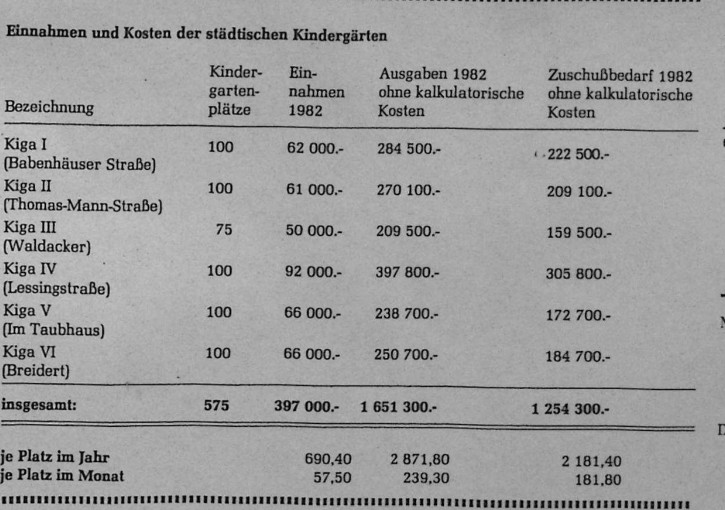 Einnahmen und Kosten der städtischen Kindergärten

| Bezeichnung | Kindergartenplätze | Einnahmen 1982 | Ausgaben 1982 ohne kalkulatorische Kosten | Zuschußbedarf 1982 ohne kalkulatorische Kosten |
|---|---|---|---|---|
| Kiga I (Babenhäuser Straße) | 100 | 62 000.- | 284 500.- | 222 500.- |
| Kiga II (Thomas-Mann-Straße) | 100 | 61 000.- | 270 100.- | 209 100.- |
| Kiga III (Waldacker) | 75 | 50 000.- | 209 500.- | 159 500.- |
| Kiga IV (Lessingstraße) | 100 | 92 000.- | 397 800.- | 305 800.- |
| Kiga V (Im Taubhaus) | 100 | 66 000.- | 238 700.- | 172 700.- |
| Kiga VI (Breidert) | 100 | 66 000.- | 250 700.- | 184 700.- |
| insgesamt: | 575 | 397 000.- | 1 651 300.- | 1 254 300.- |
| je Platz im Jahr | | 690,40 | 2 871,80 | 2 181,40 |
| je Platz im Monat | | 57,50 | 239,30 | 181,80 |